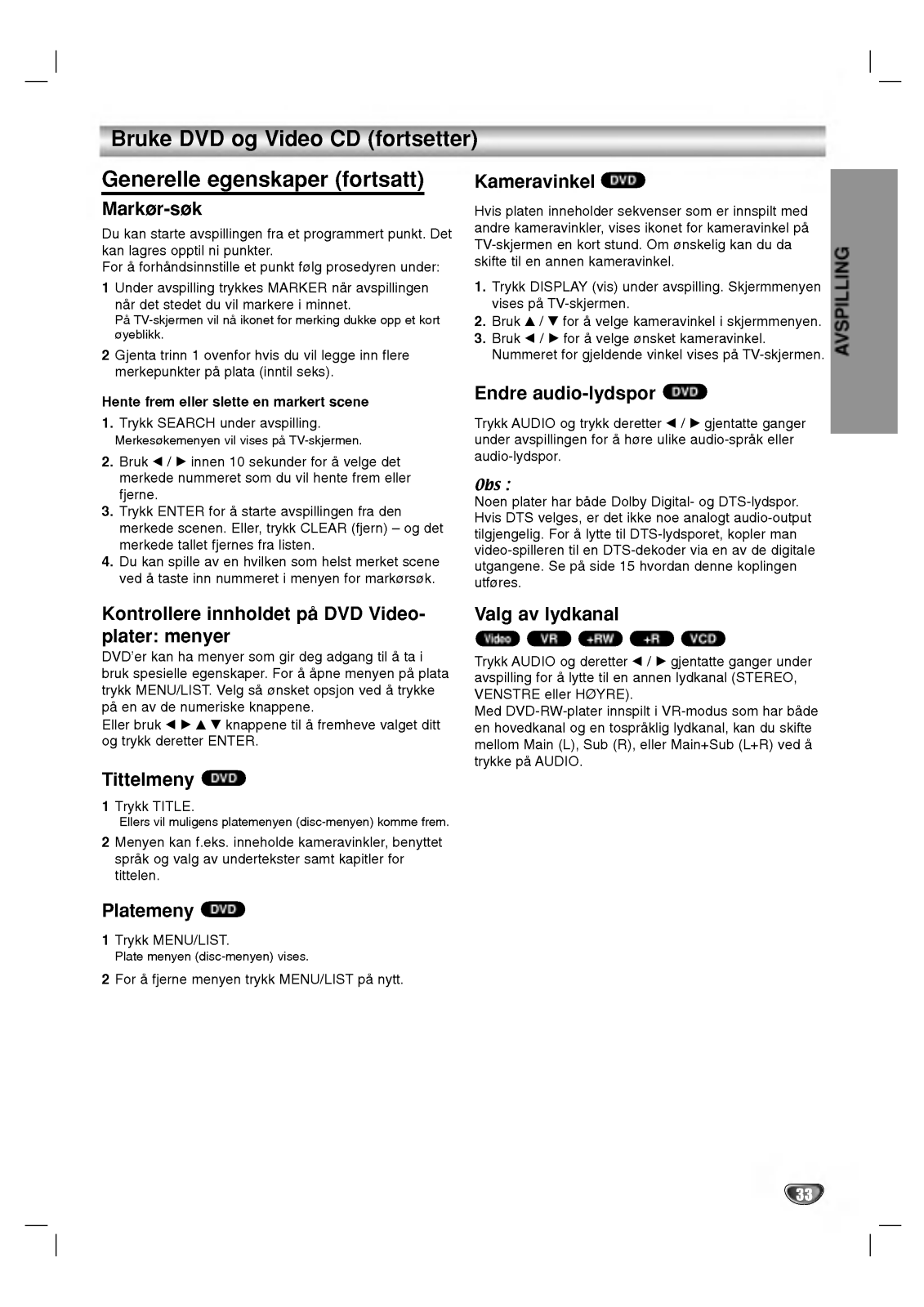 Bruke DVD og Video CD (fortsetter)

Generelle egenskaper (fortsatt)

Markør-søk

Du kan starte avspillingen fra et programmert punkt. Det kan lagres opptil ni punkter.
For å forhåndsinnstille et punkt følg prosedyren under:

1 Under avspilling trykkes MARKER når avspillingen når det stedet du vil markere i minnet.
På TV-skjermen vil nå ikonet for merking dukke opp et kort øyeblikk.

2 Gjenta trinn 1 ovenfor hvis du vil legge inn flere merkepunkter på plata (inntil seks).

Hente frem eller slette en markert scene

1. Trykk SEARCH under avspilling.
Merkesøkemenyen vil vises på TV-skjermen.

2. Bruk ◄ / ► innen 10 sekunder for å velge det merkede nummeret som du vil hente frem eller fjerne.

3. Trykk ENTER for å starte avspillingen fra den merkede scenen. Eller, trykk CLEAR (fjern) – og det merkede tallet fjernes fra listen.

4. Du kan spille av en hvilken som helst merket scene ved å taste inn nummeret i menyen for markørsøk.

Kontrollere innholdet på DVD Video-plater: menyer

DVD'er kan ha menyer som gir deg adgang til å ta i bruk spesielle egenskaper. For å åpne menyen på plata trykk MENU/LIST. Velg så ønsket opsjon ved å trykke på en av de numeriske knappene.
Eller bruk ◄ ► ▲ ▼ knappene til å fremheve valget ditt og trykk deretter ENTER.

Tittelmeny DVD

1 Trykk TITLE.
Ellers vil muligens platemenyen (disc-menyen) komme frem.

2 Menyen kan f.eks. inneholde kameravinkler, benyttet språk og valg av undertekster samt kapitler for tittelen.

Platemeny DVD

1 Trykk MENU/LIST.
Plate menyen (disc-menyen) vises.

2 For å fjerne menyen trykk MENU/LIST på nytt.

Kameravinkel DVD

Hvis platen inneholder sekvenser som er innspilt med andre kameravinkler, vises ikonet for kameravinkel på TV-skjermen en kort stund. Om ønskelig kan du da skifte til en annen kameravinkel.

1. Trykk DISPLAY (vis) under avspilling. Skjermmenyen vises på TV-skjermen.

2. Bruk ▲ / ▼ for å velge kameravinkel i skjermmenyen.

3. Bruk ◄ / ► for å velge ønsket kameravinkel. Nummeret for gjeldende vinkel vises på TV-skjermen.

Endre audio-lydspor DVD

Trykk AUDIO og trykk deretter ◄ / ► gjentatte ganger under avspillingen for å høre ulike audio-språk eller audio-lydspor.

Obs :
Noen plater har både Dolby Digital- og DTS-lydspor. Hvis DTS velges, er det ikke noe analogt audio-output tilgjengelig. For å lytte til DTS-lydsporet, kopler man video-spilleren til en DTS-dekoder via en av de digitale utgangene. Se på side 15 hvordan denne koplingen utføres.

Valg av lydkanal

Video VR +RW +R VCD

Trykk AUDIO og deretter ◄ / ► gjentatte ganger under avspilling for å lytte til en annen lydkanal (STEREO, VENSTRE eller HØYRE).
Med DVD-RW-plater innspilt i VR-modus som har både en hovedkanal og en tospråklig lydkanal, kan du skifte mellom Main (L), Sub (R), eller Main+Sub (L+R) ved å trykke på AUDIO.

AVSPILLING

33